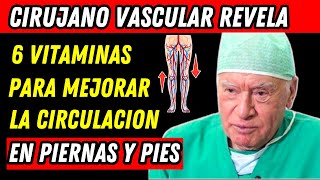 CIRUJANO VASCULAR REVELA

6 VITAMINAS PARA MEJORAR LA CIRCULACION

EN PIERNAS Y PIES